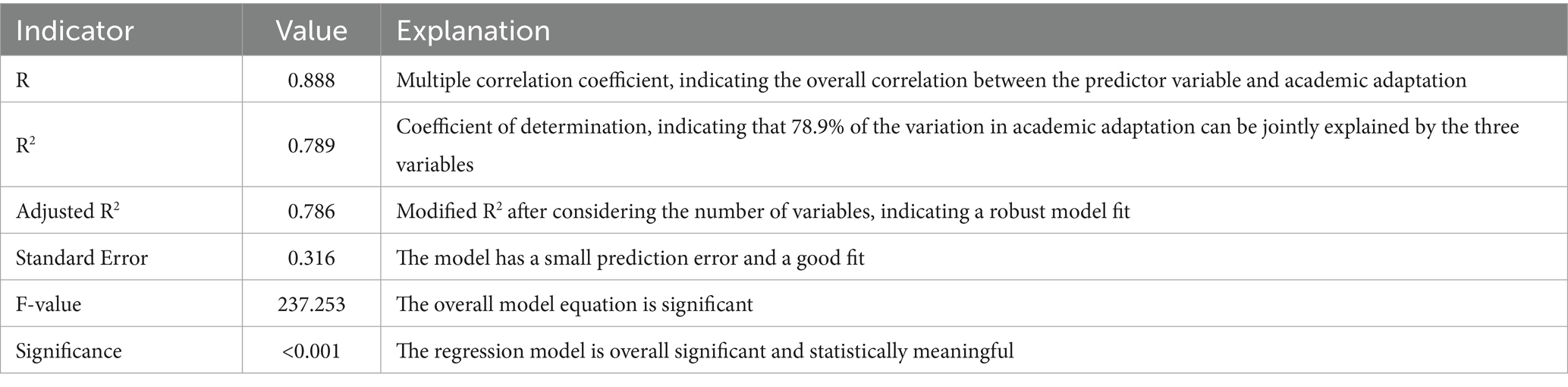 | Indicator | Value | Explanation |
|---|---|---|
| R | 0.888 | Multiple correlation coefficient, indicating the overall correlation between the predictor variable and academic adaptation |
| $R^2$ | 0.789 | Coefficient of determination, indicating that 78.9% of the variation in academic adaptation can be jointly explained by the three variables |
| Adjusted $R^2$ | 0.786 | Modified $R^2$ after considering the number of variables, indicating a robust model fit |
| Standard Error | 0.316 | The model has a small prediction error and a good fit |
| F-value | 237.253 | The overall model equation is significant |
| Significance | <0.001 | The regression model is overall significant and statistically meaningful |